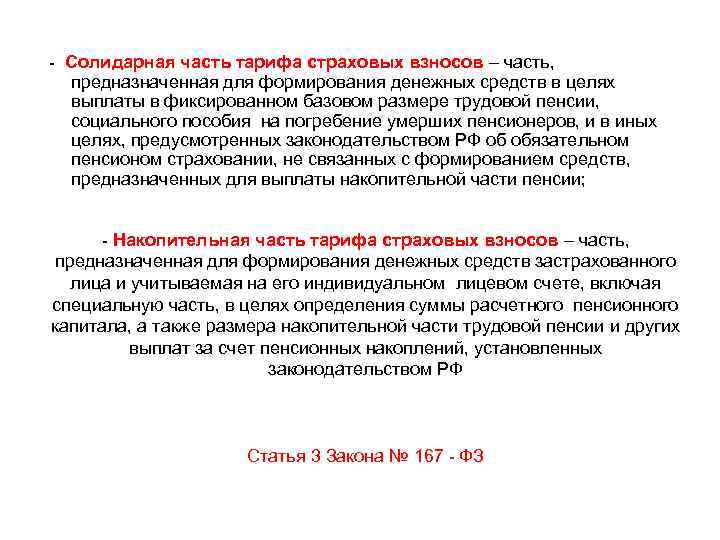 - Солидарная часть тарифа страховых взносов – часть, предназначенная для формирования денежных средств в целях выплаты в фиксированном базовом размере трудовой пенсии, социального пособия на погребение умерших пенсионеров, и в иных целях, предусмотренных законодательством РФ об обязательном пенсионом страховании, не связанных с формированием средств, предназначенных для выплаты накопительной части пенсии;

- Накопительная часть тарифа страховых взносов – часть, предназначенная для формирования денежных средств застрахованного лица и учитываемая на его индивидуальном лицевом счете, включая специальную часть, в целях определения суммы расчетного пенсионного капитала, а также размера накопительной части трудовой пенсии и других выплат за счет пенсионных накоплений, установленных законодательством РФ

Статья 3 Закона № 167 - ФЗ